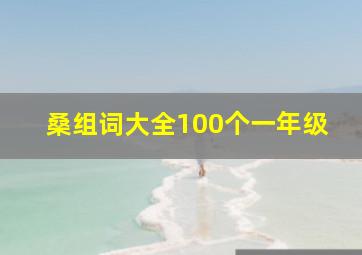 桑组词大全100个一年级